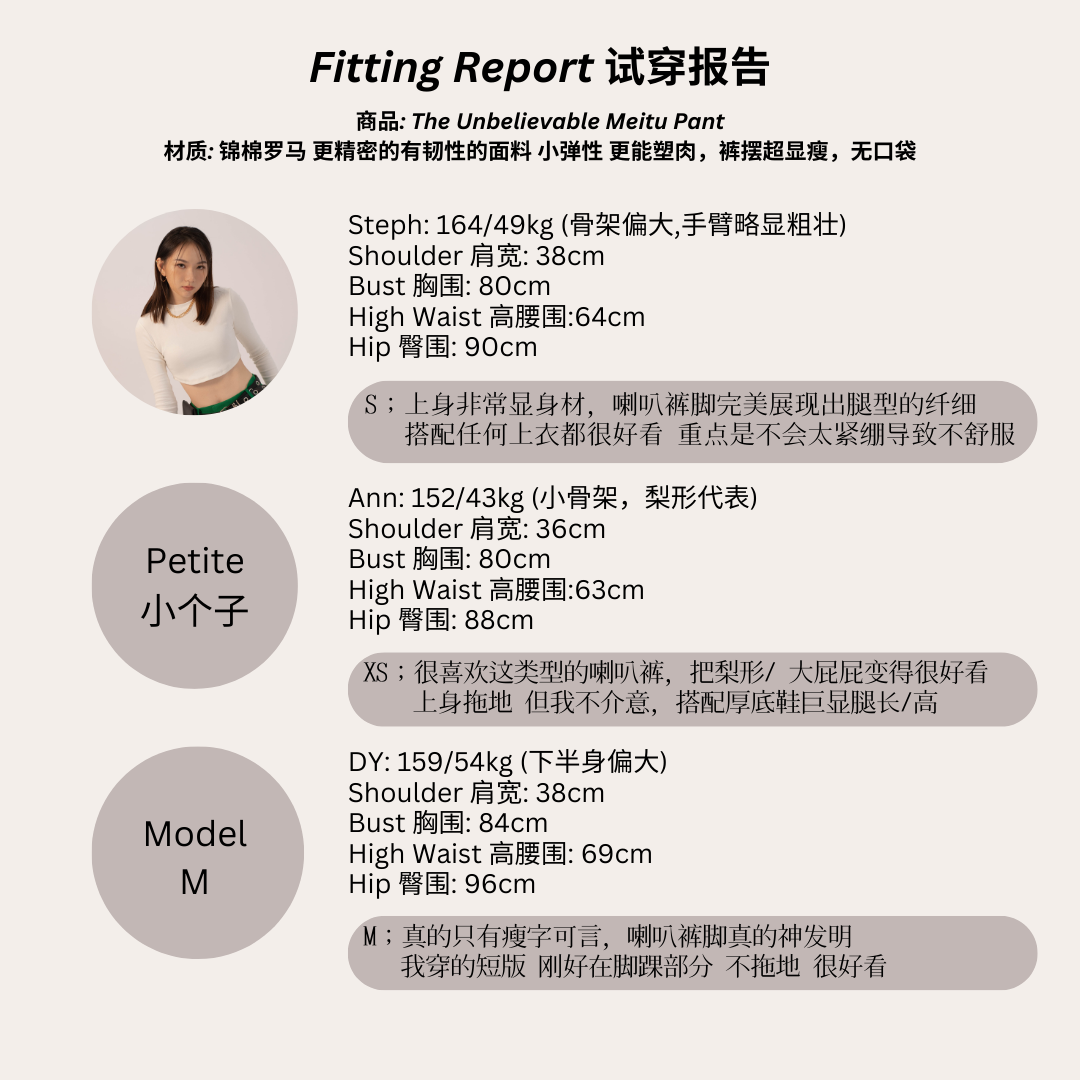 Fitting Report 试穿报告

商品: The Unbelievable Meitu Pant
材质: 锦棉罗马 更精密的有韧性的面料 小弹性 更能塑肉，裤摆超显瘦，无口袋

Steph: 164/49kg (骨架偏大,手臂略显粗壮)
Shoulder 肩宽: 38cm
Bust 胸围: 80cm
High Waist 高腰围:64cm
Hip 臀围: 90cm

S；上身非常显身材，喇叭裤脚完美展现出腿型的纤细 搭配任何上衣都很好看 重点是不会太紧绷导致不舒服

Petite 小个子

Ann: 152/43kg (小骨架，梨形代表)
Shoulder 肩宽: 36cm
Bust 胸围: 80cm
High Waist 高腰围:63cm
Hip 臀围: 88cm

XS；很喜欢这类型的喇叭裤，把梨形/ 大屁屁变得很好看 上身拖地 但我不介意，搭配厚底鞋巨显腿长/高

Model M

DY: 159/54kg (下半身偏大)
Shoulder 肩宽: 38cm
Bust 胸围: 84cm
High Waist 高腰围: 69cm
Hip 臀围: 96cm

M；真的只有瘦字可言，喇叭裤脚真的神发明 我穿的短版 刚好在脚踝部分 不拖地 很好看